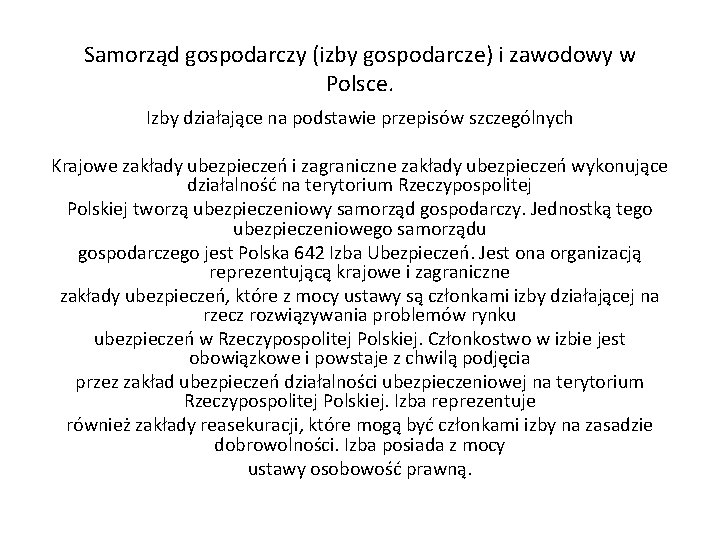 Samorząd gospodarczy (izby gospodarcze) i zawodowy w Polsce.

Izby działające na podstawie przepisów szczególnych

Krajowe zakłady ubezpieczeń i zagraniczne zakłady ubezpieczeń wykonujące działalność na terytorium Rzeczypospolitej Polskiej tworzą ubezpieczeniowy samorząd gospodarczy. Jednostką tego ubezpieczeniowego samorządu gospodarczego jest Polska 642 Izba Ubezpieczeń. Jest ona organizacją reprezentującą krajowe i zagraniczne zakłady ubezpieczeń, które z mocy ustawy są członkami izby działającej na rzecz rozwiązywania problemów rynku ubezpieczeń w Rzeczypospolitej Polskiej. Członkostwo w izbie jest obowiązkowe i powstaje z chwilą podjęcia przez zakład ubezpieczeń działalności ubezpieczeniowej na terytorium Rzeczypospolitej Polskiej. Izba reprezentuje również zakłady reasekuracji, które mogą być członkami izby na zasadzie dobrowolności. Izba posiada z mocy ustawy osobowość prawną.